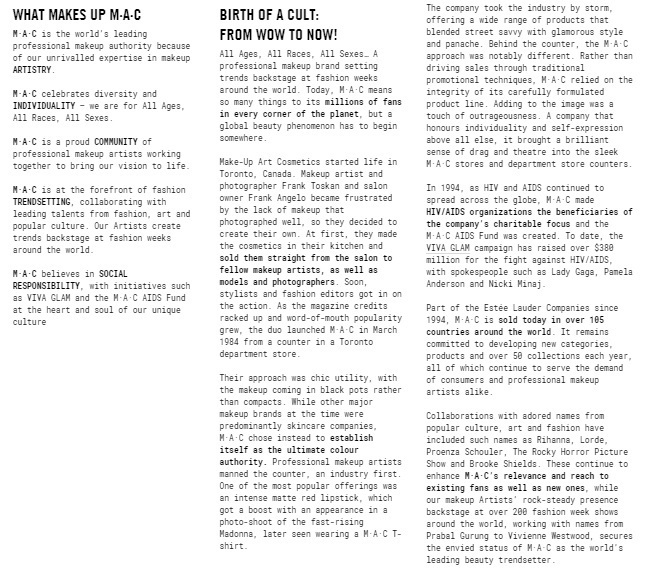 WHAT MAKES UP M·A·C

M·A·C is the world's leading professional makeup authority because of our unrivalled expertise in makeup ARTISTRY.

M·A·C celebrates diversity and INDIVIDUALITY – we are for All Ages, All Races, All Sexes.

M·A·C is a proud COMMUNITY of professional makeup artists working together to bring our vision to life.

M·A·C is at the forefront of fashion TRENDSETTING, collaborating with leading talents from fashion, art and popular culture. Our Artists create trends backstage at fashion weeks around the world.

M·A·C believes in SOCIAL RESPONSIBILITY, with initiatives such as VIVA GLAM and the M·A·C AIDS Fund at the heart and soul of our unique culture

BIRTH OF A CULT: FROM WOW TO NOW!

All Ages, All Races, All Sexes… A professional makeup brand setting trends backstage at fashion weeks around the world. Today, M·A·C means so many things to its millions of fans in every corner of the planet, but a global beauty phenomenon has to begin somewhere.

Make-Up Art Cosmetics started life in Toronto, Canada. Makeup artist and photographer Frank Toskan and salon owner Frank Angelo became frustrated by the lack of makeup that photographed well, so they decided to create their own. At first, they made the cosmetics in their kitchen and sold them straight from the salon to fellow makeup artists, as well as models and photographers. Soon, stylists and fashion editors got in on the action. As the magazine credits racked up and word-of-mouth popularity grew, the duo launched M·A·C in March 1984 from a counter in a Toronto department store.

Their approach was chic utility, with the makeup coming in black pots rather than compacts. While other major makeup brands at the time were predominantly skincare companies, M·A·C chose instead to establish itself as the ultimate colour authority. Professional makeup artists manned the counter, an industry first. One of the most popular offerings was an intense matte red lipstick, which got a boost with an appearance in a photo-shoot of the fast-rising Madonna, later seen wearing a M·A·C T-shirt.

The company took the industry by storm, offering a wide range of products that blended street savvy with glamorous style and panache. Behind the counter, the M·A·C approach was notably different. Rather than driving sales through traditional promotional techniques, M·A·C relied on the integrity of its carefully formulated product line. Adding to the image was a touch of outrageousness. A company that honours individuality and self-expression above all else, it brought a brilliant sense of drag and theatre into the sleek M·A·C stores and department store counters.

In 1994, as HIV and AIDS continued to spread across the globe, M·A·C made HIV/AIDS organizations the beneficiaries of the company's charitable focus and the M·A·C AIDS Fund was created. To date, the VIVA GLAM campaign has raised over $380 million for the fight against HIV/AIDS, with spokespeople such as Lady Gaga, Pamela Anderson and Nicki Minaj.

Part of the Estée Lauder Companies since 1994, M·A·C is sold today in over 105 countries around the world. It remains committed to developing new categories, products and over 50 collections each year, all of which continue to serve the demand of consumers and professional makeup artists alike.

Collaborations with adored names from popular culture, art and fashion have included such names as Rihanna, Lorde, Proenza Schouler, The Rocky Horror Picture Show and Brooke Shields. These continue to enhance M·A·C's relevance and reach to existing fans as well as new ones, while our makeup Artists' rock-steady presence backstage at over 200 fashion week shows around the world, working with names from Prabal Gurung to Vivienne Westwood, secures the envied status of M·A·C as the world's leading beauty trendsetter.